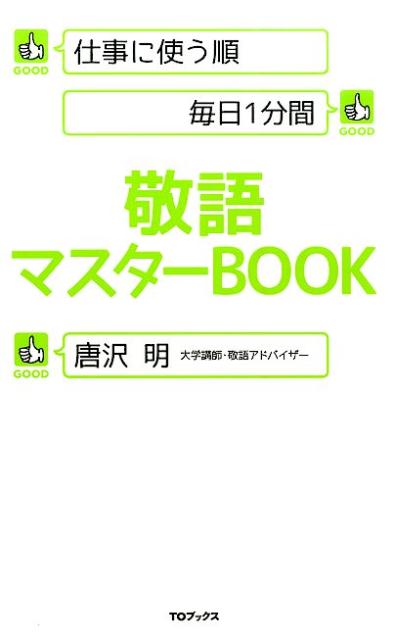 GOOD
仕事に使う順

毎日1分間
GOOD

敬語
マスターBOOK

GOOD
唐沢 明 大学講師・敬語アドバイザー

TOブックス